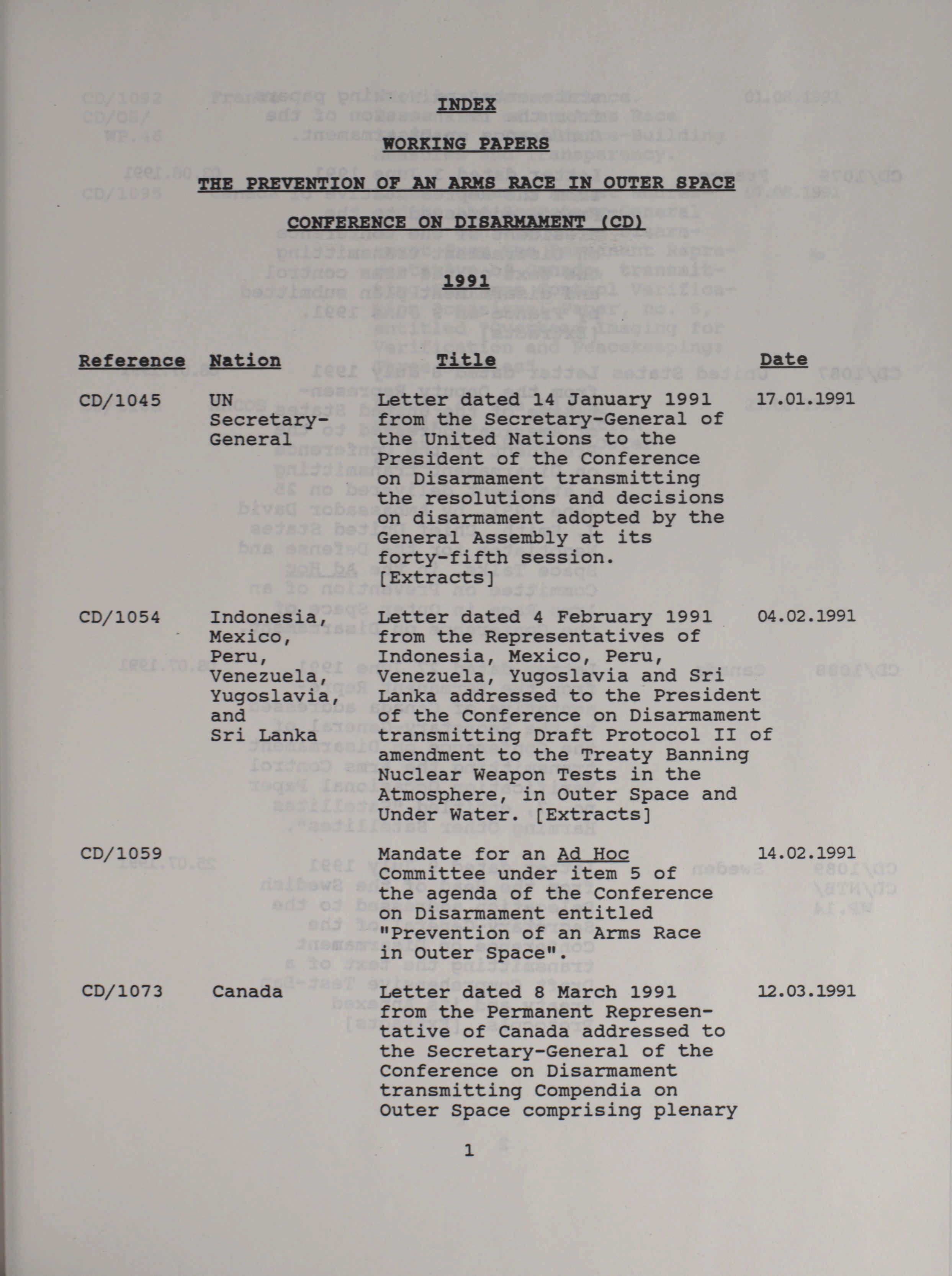 INDEX

WORKING PAPERS

THE PREVENTION OF AN ARMS RACE IN OUTER SPACE

CONFERENCE ON DISARMAMENT (CD)

1991

| Reference | Nation | Title | Date |
|---|---|---|---|
| CD/1045 | UN Secretary-General | Letter dated 14 January 1991 from the Secretary-General of the United Nations to the President of the Conference on Disarmament transmitting the resolutions and decisions on disarmament adopted by the General Assembly at its forty-fifth session. [Extracts] | 17.01.1991 |
| CD/1054 | Indonesia, Mexico, Peru, Venezuela, Yugoslavia, and Sri Lanka | Letter dated 4 February 1991 from the Representatives of Indonesia, Mexico, Peru, Venezuela, Yugoslavia and Sri Lanka addressed to the President of the Conference on Disarmament transmitting Draft Protocol II of amendment to the Treaty Banning Nuclear Weapon Tests in the Atmosphere, in Outer Space and Under Water. [Extracts] | 04.02.1991 |
| CD/1059 | | Mandate for an Ad Hoc Committee under item 5 of the agenda of the Conference on Disarmament entitled "Prevention of an Arms Race in Outer Space". | 14.02.1991 |
| CD/1073 | Canada | Letter dated 8 March 1991 from the Permanent Representative of Canada addressed to the Secretary-General of the Conference on Disarmament transmitting Compendia on Outer Space comprising plenary | 12.03.1991 |

1